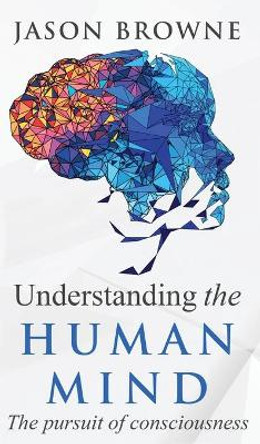 JASON BROWNE

Understanding the
HUMAN
MIND
The pursuit of consciousness